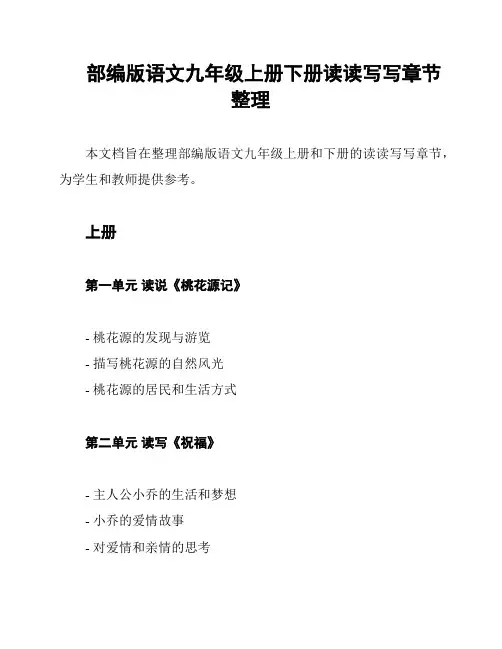 部编版语文九年级上册下册读读写写章节整理

本文档旨在整理部编版语文九年级上册和下册的读读写写章节，为学生和教师提供参考。

上册

第一单元 读说《桃花源记》

- 桃花源的发现与游览
- 描写桃花源的自然风光
- 桃花源的居民和生活方式

第二单元 读写《祝福》

- 主人公小乔的生活和梦想
- 小乔的爱情故事
- 对爱情和亲情的思考